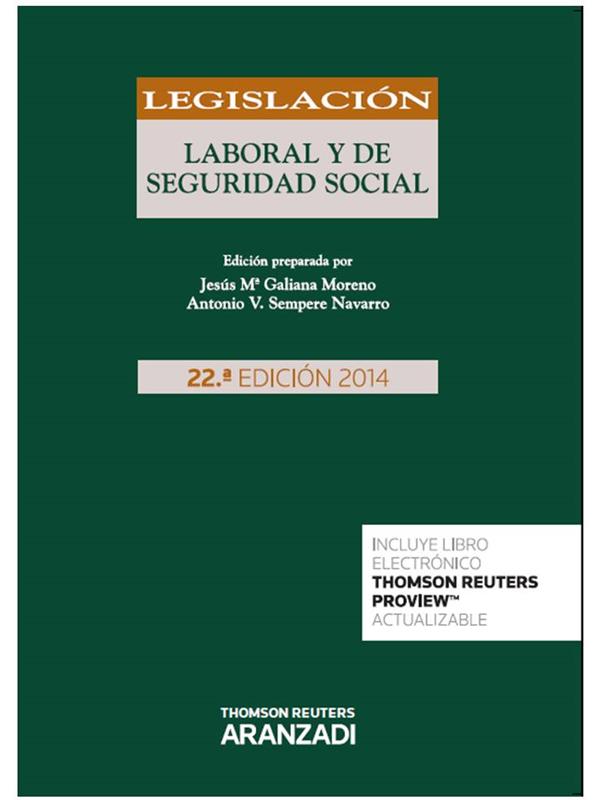 LEGISLACIÓN

LABORAL Y DE SEGURIDAD SOCIAL

Edición preparada por
Jesús Mª Galiana Moreno
Antonio V. Sempere Navarro

22.ª EDICIÓN 2014

INCLUYE LIBRO
ELECTRÓNICO
THOMSON REUTERS
PROVIEW™
ACTUALIZABLE

THOMSON REUTERS
ARANZADI